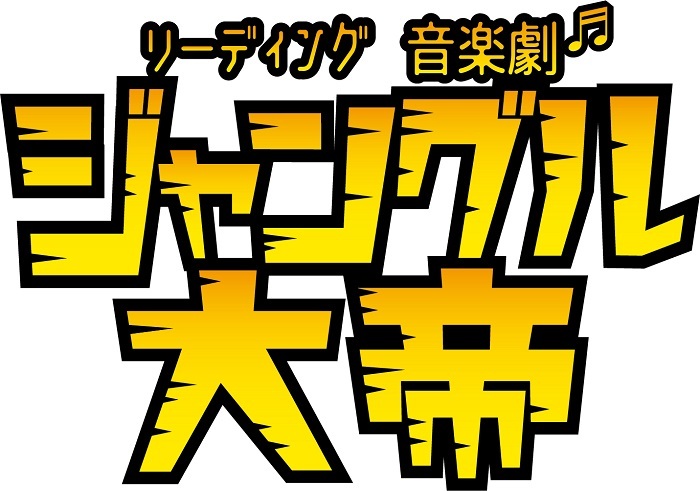 リーディング 音楽劇♬
ジャングル大帝